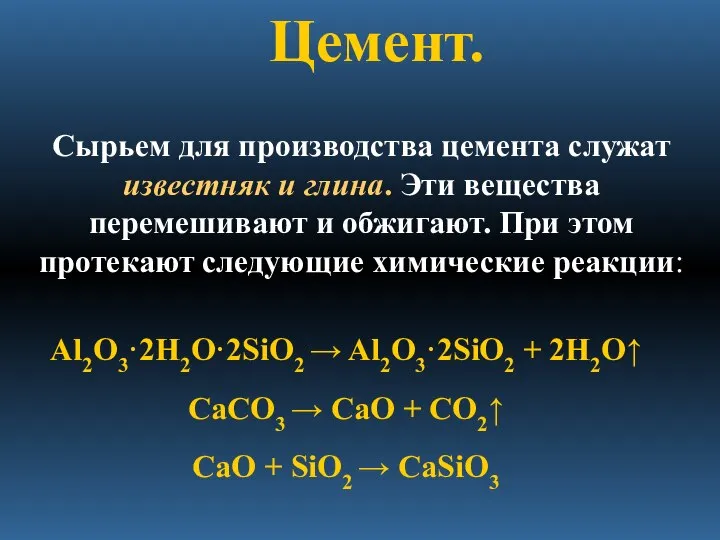 Цемент.

Сырьем для производства цемента служат известняк и глина. Эти вещества перемешивают и обжигают. При этом протекают следующие химические реакции:

$Al_2O_3 \cdot 2H_2O \cdot 2SiO_2 \rightarrow Al_2O_3 \cdot 2SiO_2 + 2H_2O\uparrow$

$CaCO_3 \rightarrow CaO + CO_2\uparrow$

$CaO + SiO_2 \rightarrow CaSiO_3$